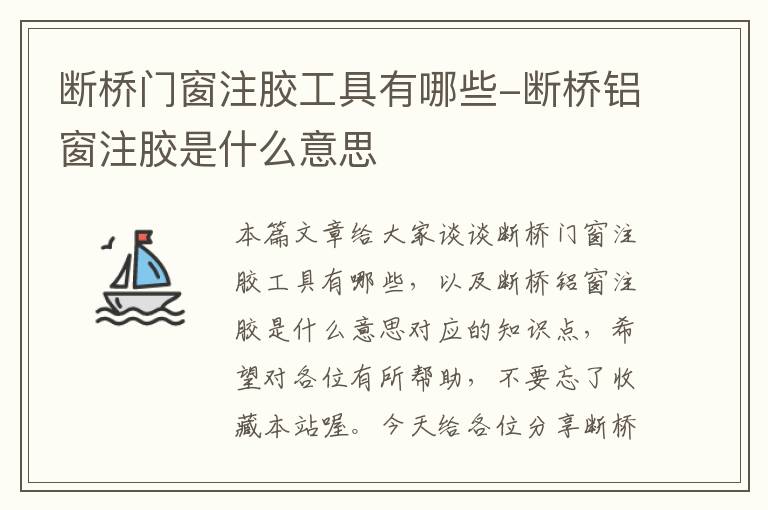 断桥门窗注胶工具有哪些-断桥铝窗注胶是什么意思

本篇文章给大家谈谈断桥门窗注胶工具有哪些，以及断桥铝窗注胶是什么意思对应的知识点，希望对各位有所帮助，不要忘了收藏本站喔。今天给各位分享断桥